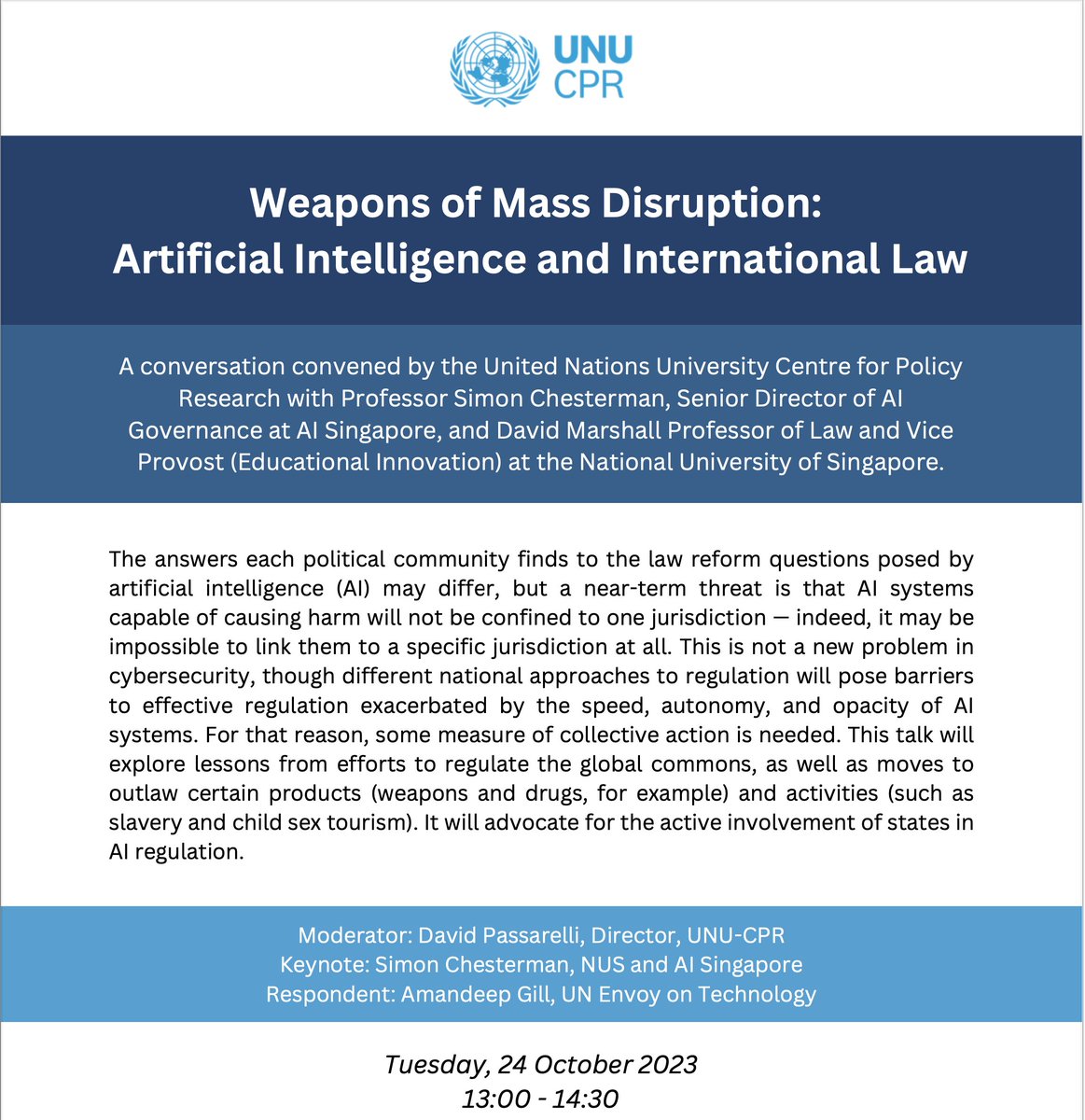 UNU
CPR

Weapons of Mass Disruption:
Artificial Intelligence and International Law

A conversation convened by the United Nations University Centre for Policy Research with Professor Simon Chesterman, Senior Director of AI Governance at AI Singapore, and David Marshall Professor of Law and Vice Provost (Educational Innovation) at the National University of Singapore.

The answers each political community finds to the law reform questions posed by artificial intelligence (AI) may differ, but a near-term threat is that AI systems capable of causing harm will not be confined to one jurisdiction — indeed, it may be impossible to link them to a specific jurisdiction at all. This is not a new problem in cybersecurity, though different national approaches to regulation will pose barriers to effective regulation exacerbated by the speed, autonomy, and opacity of AI systems. For that reason, some measure of collective action is needed. This talk will explore lessons from efforts to regulate the global commons, as well as moves to outlaw certain products (weapons and drugs, for example) and activities (such as slavery and child sex tourism). It will advocate for the active involvement of states in AI regulation.

Moderator: David Passarelli, Director, UNU-CPR
Keynote: Simon Chesterman, NUS and AI Singapore
Respondent: Amandeep Gill, UN Envoy on Technology

Tuesday, 24 October 2023
13:00 - 14:30